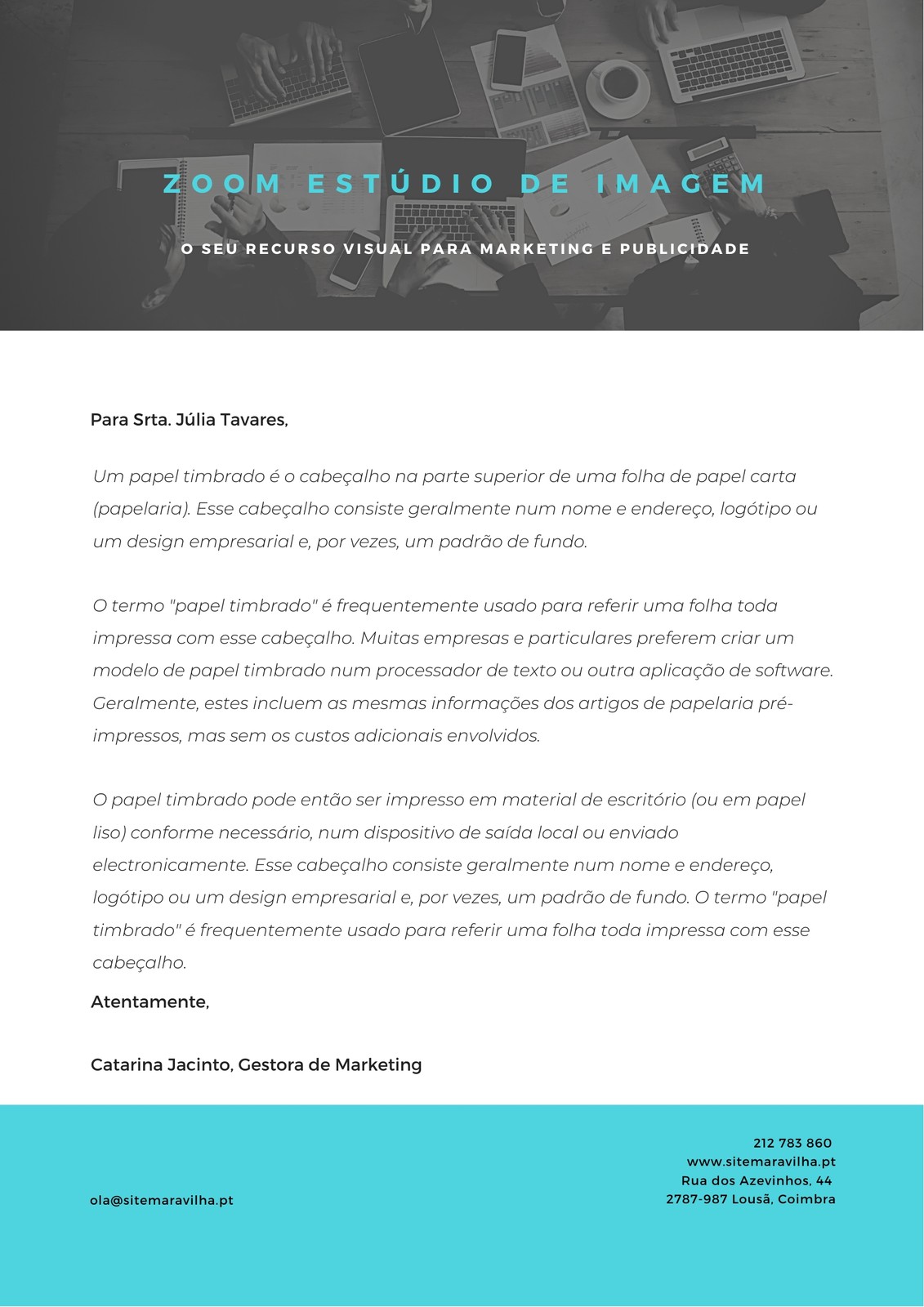 ZOOM ESTÚDIO DE IMAGEM

O SEU RECURSO VISUAL PARA MARKETING E PUBLICIDADE

Para Srta. Júlia Tavares,

Um papel timbrado é o cabeçalho na parte superior de uma folha de papel carta (papelaria). Esse cabeçalho consiste geralmente num nome e endereço, logótipo ou um design empresarial e, por vezes, um padrão de fundo.

O termo "papel timbrado" é frequentemente usado para referir uma folha toda impressa com esse cabeçalho. Muitas empresas e particulares preferem criar um modelo de papel timbrado num processador de texto ou outra aplicação de software. Geralmente, estes incluem as mesmas informações dos artigos de papelaria pré-impressos, mas sem os custos adicionais envolvidos.

O papel timbrado pode então ser impresso em material de escritório (ou em papel liso) conforme necessário, num dispositivo de saída local ou enviado electronicamente. Esse cabeçalho consiste geralmente num nome e endereço, logótipo ou um design empresarial e, por vezes, um padrão de fundo. O termo "papel timbrado" é frequentemente usado para referir uma folha toda impressa com esse cabeçalho.

Atentamente,

Catarina Jacinto, Gestora de Marketing

ola@sitemaravilha.pt

212 783 860
www.sitemaravilha.pt
Rua dos Azevinhos, 44
2787-987 Lousã, Coimbra